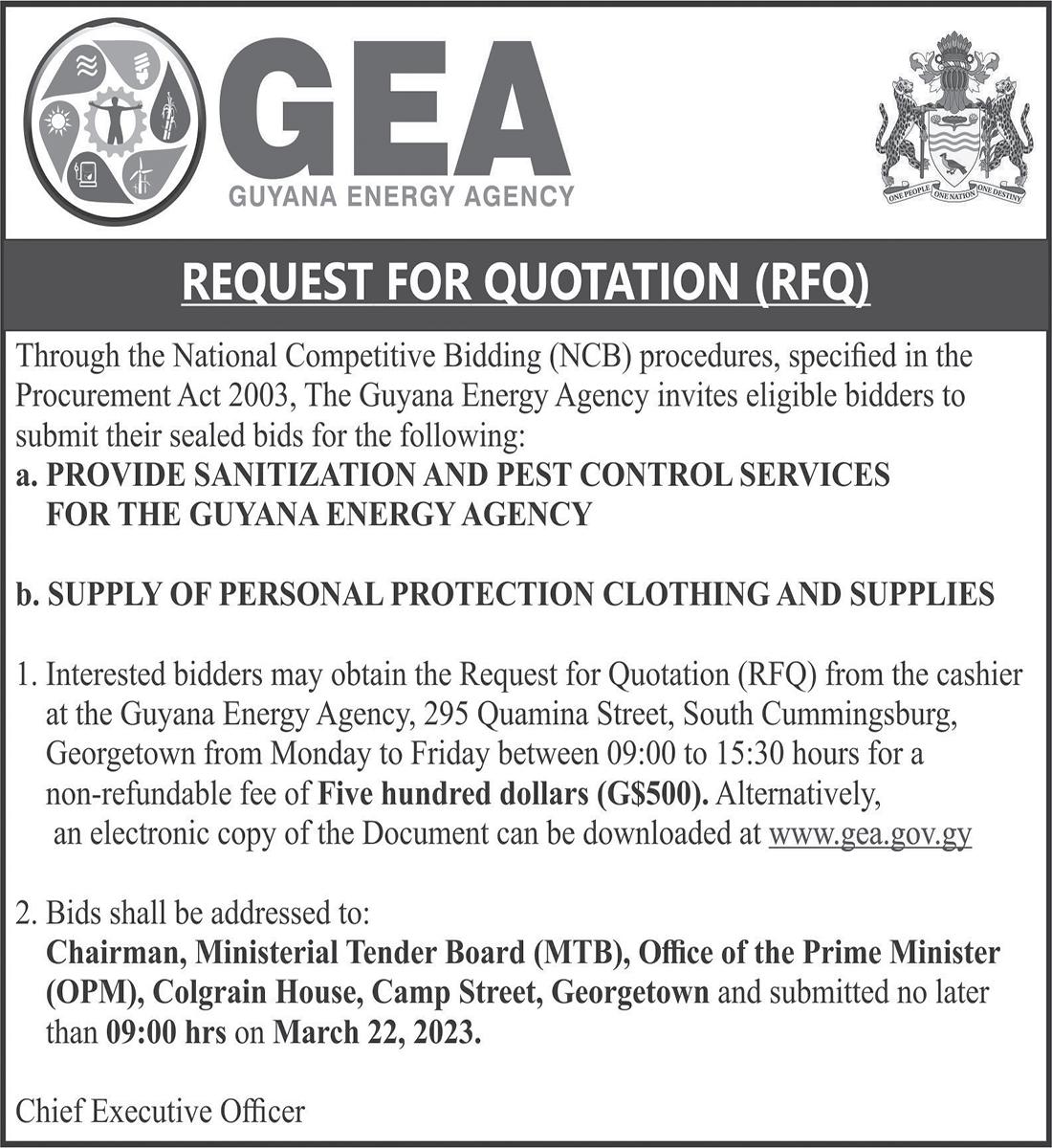 GEA
GUYANA ENERGY AGENCY

ONE PEOPLE ONE NATION ONE DESTINY

REQUEST FOR QUOTATION (RFQ)

Through the National Competitive Bidding (NCB) procedures, specified in the Procurement Act 2003, The Guyana Energy Agency invites eligible bidders to submit their sealed bids for the following:

a. PROVIDE SANITIZATION AND PEST CONTROL SERVICES FOR THE GUYANA ENERGY AGENCY

b. SUPPLY OF PERSONAL PROTECTION CLOTHING AND SUPPLIES

1. Interested bidders may obtain the Request for Quotation (RFQ) from the cashier at the Guyana Energy Agency, 295 Quamina Street, South Cummingsburg, Georgetown from Monday to Friday between 09:00 to 15:30 hours for a non-refundable fee of Five hundred dollars (G$500). Alternatively, an electronic copy of the Document can be downloaded at www.gea.gov.gy

2. Bids shall be addressed to:
Chairman, Ministerial Tender Board (MTB), Office of the Prime Minister (OPM), Colgrain House, Camp Street, Georgetown and submitted no later than 09:00 hrs on March 22, 2023.

Chief Executive Officer